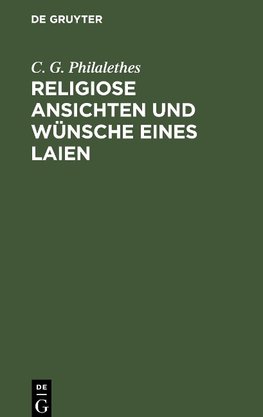 DE GRUYTER

C. G. Philalethes

RELIGIOSE ANSICHTEN UND WÜNSCHE EINES LAIEN

DE
G